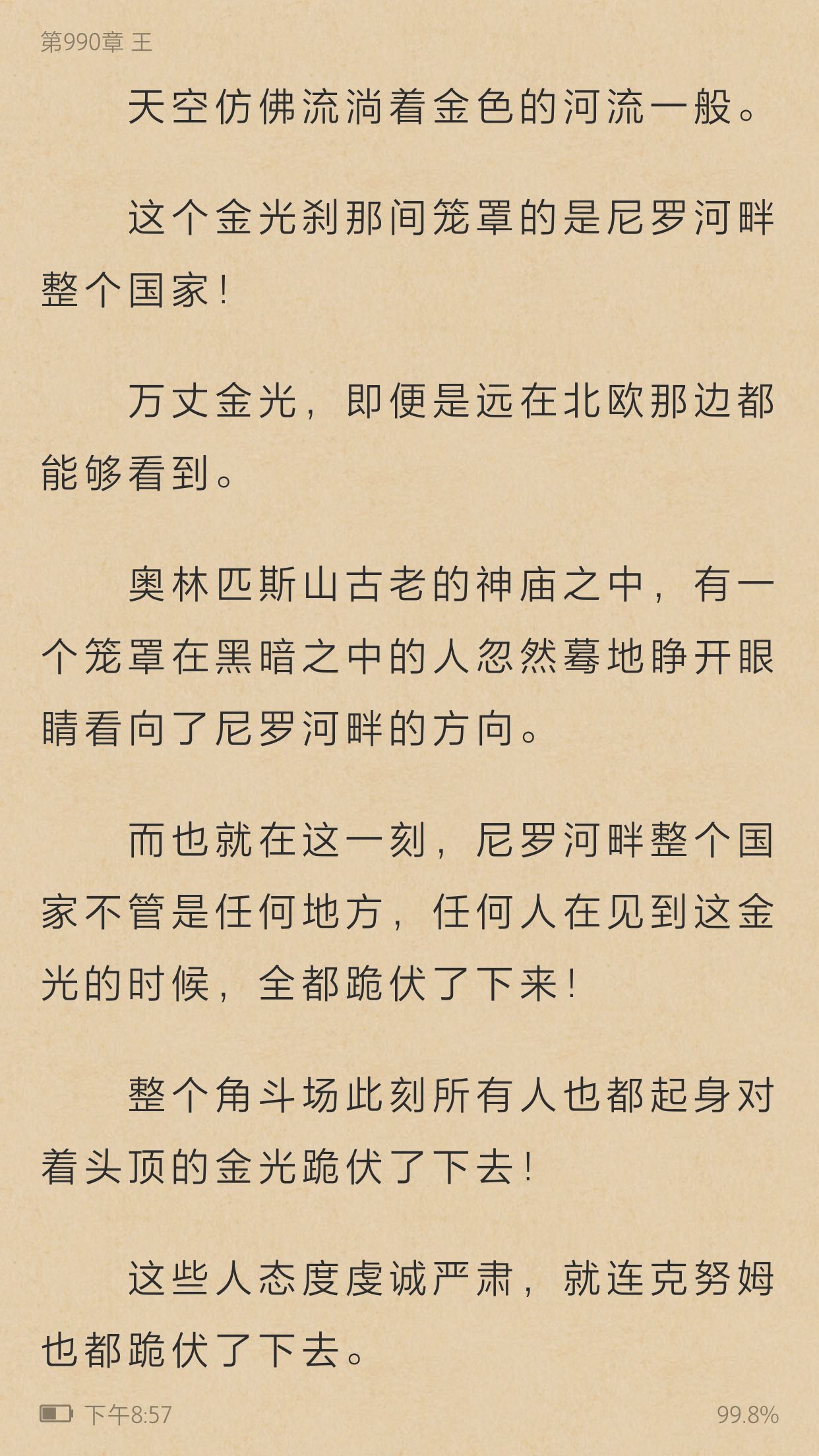 第990章 王

天空仿佛流淌着金色的河流一般。

这个金光刹那间笼罩的是尼罗河畔整个国家！

万丈金光，即便是远在北欧那边都能够看到。

奥林匹斯山古老的神庙之中，有一个笼罩在黑暗之中的人忽然蓦地睁开眼睛看向了尼罗河畔的方向。

而也就在这一刻，尼罗河畔整个国家不管是任何地方，任何人在见到这金光的时候，全都跪伏了下来！

整个角斗场此刻所有人也都起身对着头顶的金光跪伏了下去！

这些人态度虔诚严肃，就连克努姆也都跪伏了下去。

下午8:57

99.8%